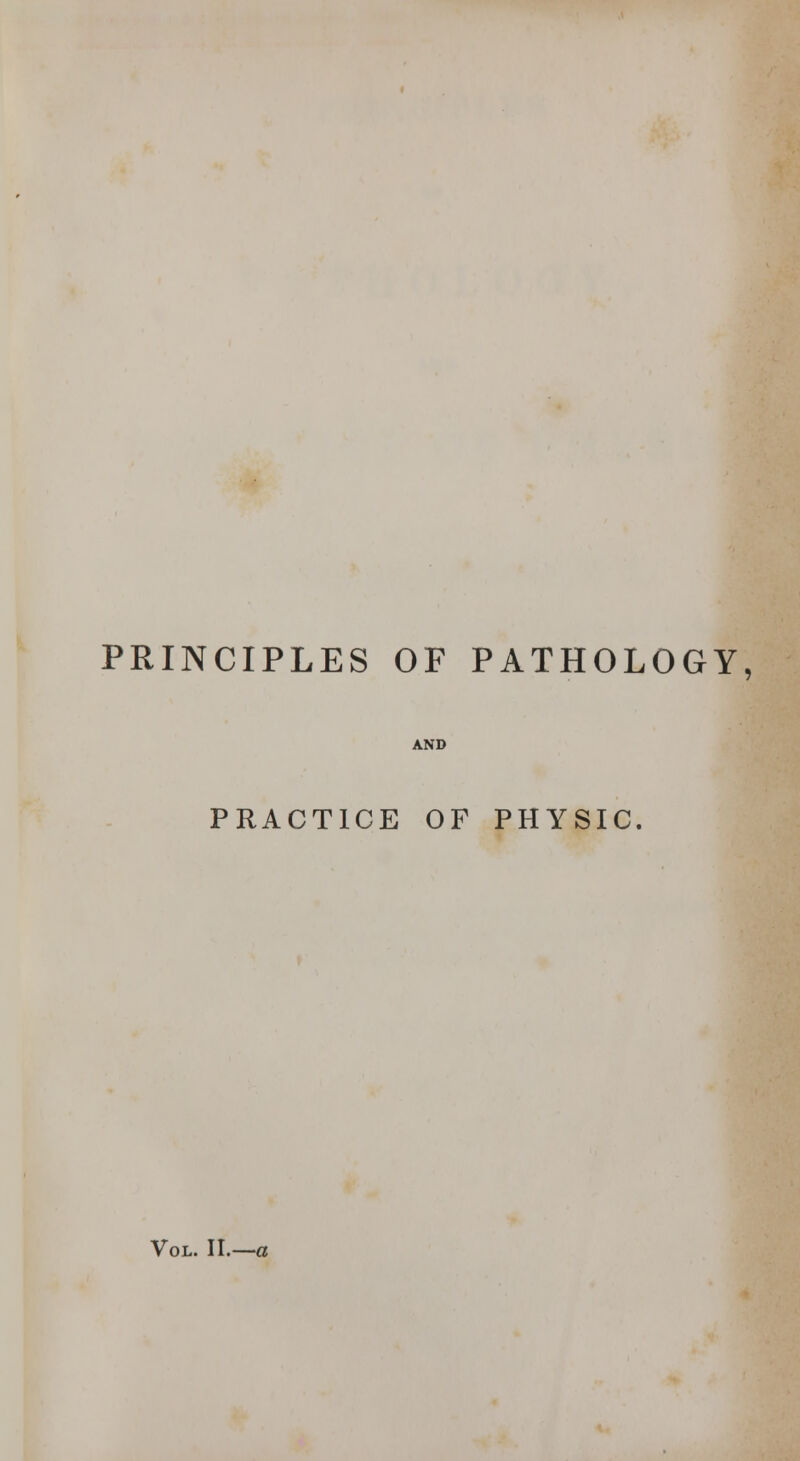 PRINCIPLES OF PATHOLOGY,

AND

PRACTICE OF PHYSIC.

Vol. II.—a